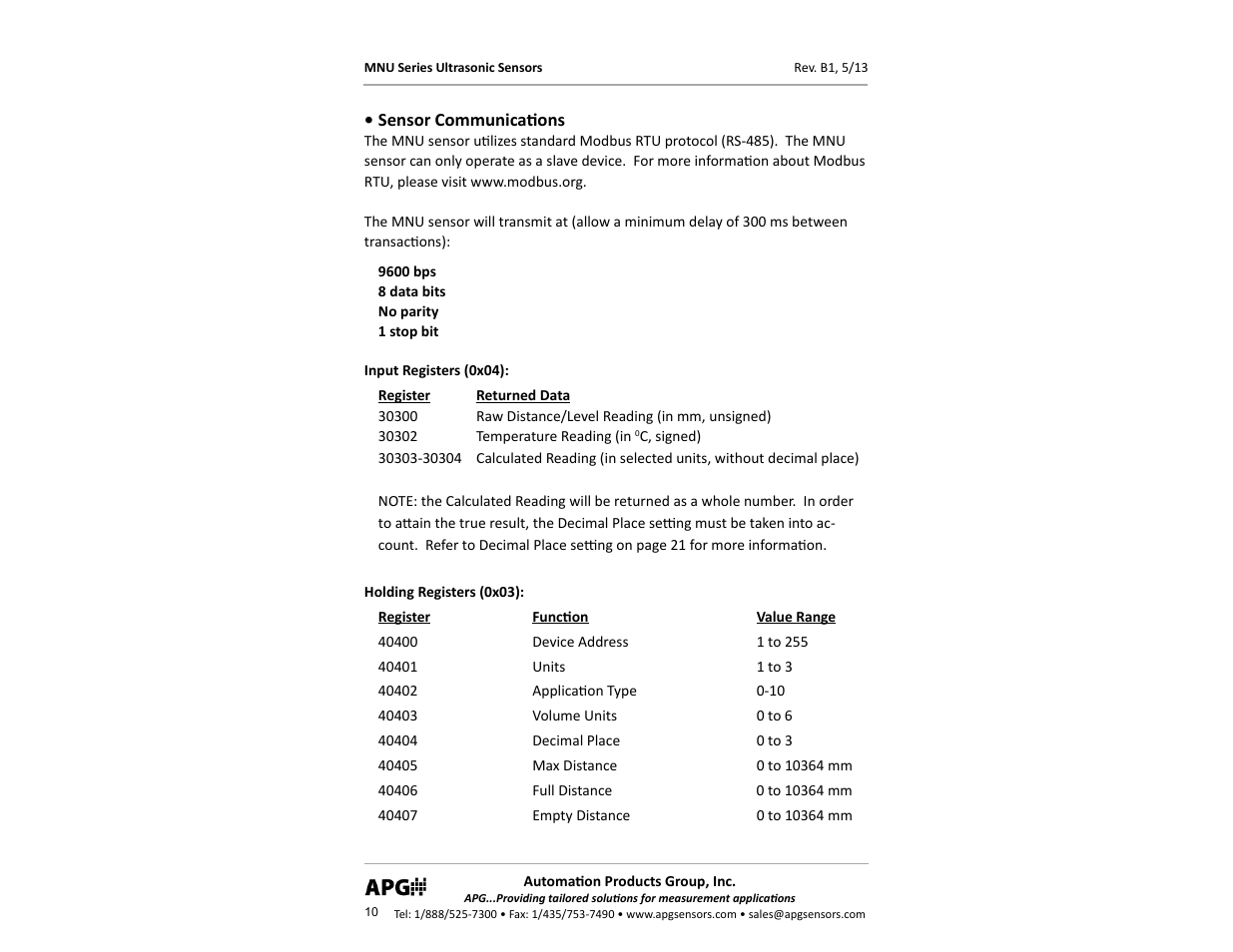 MNU Series Ultrasonic Sensors

Rev. B1, 5/13

• Sensor Communications

The MNU sensor utilizes standard Modbus RTU protocol (RS-485). The MNU sensor can only operate as a slave device. For more information about Modbus RTU, please visit www.modbus.org.

The MNU sensor will transmit at (allow a minimum delay of 300 ms between transactions):

9600 bps
8 data bits
No parity
1 stop bit

Input Registers (0x04):

| Register | Returned Data |
|---|---|
| 30300 | Raw Distance/Level Reading (in mm, unsigned) |
| 30302 | Temperature Reading (in $^0$C, signed) |
| 30303-30304 | Calculated Reading (in selected units, without decimal place) |

NOTE: the Calculated Reading will be returned as a whole number. In order to attain the true result, the Decimal Place setting must be taken into account. Refer to Decimal Place setting on page 21 for more information.

Holding Registers (0x03):

| Register | Function | Value Range |
|---|---|---|
| 40400 | Device Address | 1 to 255 |
| 40401 | Units | 1 to 3 |
| 40402 | Application Type | 0-10 |
| 40403 | Volume Units | 0 to 6 |
| 40404 | Decimal Place | 0 to 3 |
| 40405 | Max Distance | 0 to 10364 mm |
| 40406 | Full Distance | 0 to 10364 mm |
| 40407 | Empty Distance | 0 to 10364 mm |

APG

Automation Products Group, Inc.
APG...Providing tailored solutions for measurement applications

10

Tel: 1/888/525-7300 • Fax: 1/435/753-7490 • www.apgsensors.com • sales@apgsensors.com